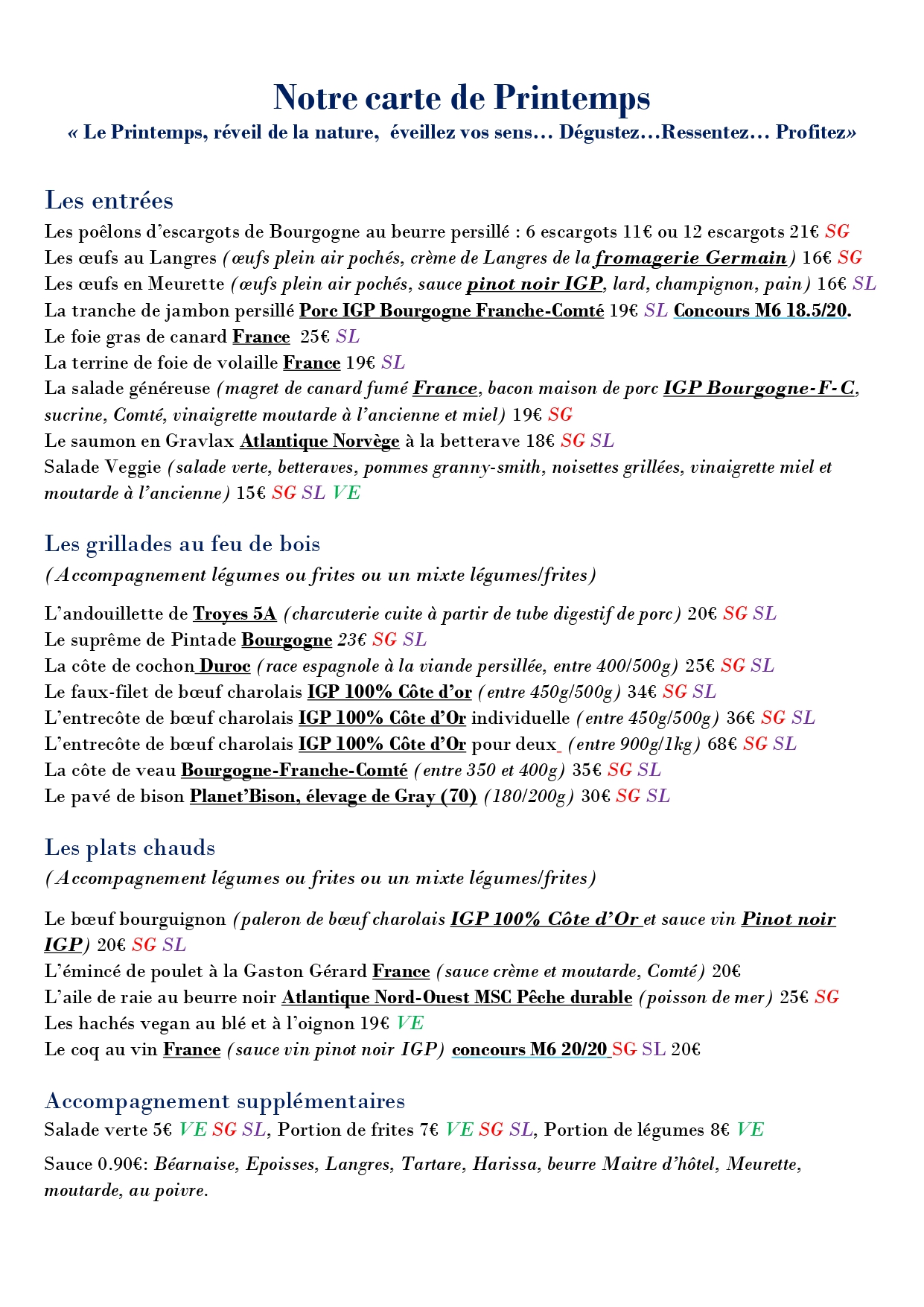 Notre carte de Printemps
« Le Printemps, réveil de la nature, éveillez vos sens… Dégustez…Ressentez… Profitez»

Les entrées
Les poêlons d'escargots de Bourgogne au beurre persillé : 6 escargots 11€ ou 12 escargots 21€ SG
Les œufs au Langres (œufs plein air pochés, crème de Langres de la fromagerie Germain) 16€ SG
Les œufs en Meurette (œufs plein air pochés, sauce pinot noir IGP, lard, champignon, pain) 16€ SL
La tranche de jambon persillé Porc IGP Bourgogne Franche-Comté 19€ SL Concours M6 18.5/20.
Le foie gras de canard France 25€ SL
La terrine de foie de volaille France 19€ SL
La salade généreuse (magret de canard fumé France, bacon maison de porc IGP Bourgogne-F-C, sucrine, Comté, vinaigrette moutarde à l'ancienne et miel) 19€ SG
Le saumon en Gravlax Atlantique Norvège à la betterave 18€ SG SL
Salade Veggie (salade verte, betteraves, pommes granny-smith, noisettes grillées, vinaigrette miel et moutarde à l'ancienne) 15€ SG SL VE

Les grillades au feu de bois
(Accompagnement légumes ou frites ou un mixte légumes/frites)

L'andouillette de Troyes 5A (charcuterie cuite à partir de tube digestif de porc) 20€ SG SL
Le suprême de Pintade Bourgogne 23€ SG SL
La côte de cochon Duroc (race espagnole à la viande persillée, entre 400/500g) 25€ SG SL
Le faux-filet de bœuf charolais IGP 100% Côte d'or (entre 450g/500g) 34€ SG SL
L'entrecôte de bœuf charolais IGP 100% Côte d'Or individuelle (entre 450g/500g) 36€ SG SL
L'entrecôte de bœuf charolais IGP 100% Côte d'Or pour deux (entre 900g/1kg) 68€ SG SL
La côte de veau Bourgogne-Franche-Comté (entre 350 et 400g) 35€ SG SL
Le pavé de bison Planet'Bison, élevage de Gray (70) (180/200g) 30€ SG SL

Les plats chauds
(Accompagnement légumes ou frites ou un mixte légumes/frites)

Le bœuf bourguignon (paleron de bœuf charolais IGP 100% Côte d'Or et sauce vin Pinot noir IGP) 20€ SG SL
L'émincé de poulet à la Gaston Gérard France (sauce crème et moutarde, Comté) 20€
L'aile de raie au beurre noir Atlantique Nord-Ouest MSC Pêche durable (poisson de mer) 25€ SG
Les hachés vegan au blé et à l'oignon 19€ VE
Le coq au vin France (sauce vin pinot noir IGP) concours M6 20/20 SG SL 20€

Accompagnement supplémentaires
Salade verte 5€ VE SG SL, Portion de frites 7€ VE SG SL, Portion de légumes 8€ VE

Sauce 0.90€: Béarnaise, Epoisses, Langres, Tartare, Harissa, beurre Maitre d'hôtel, Meurette, moutarde, au poivre.